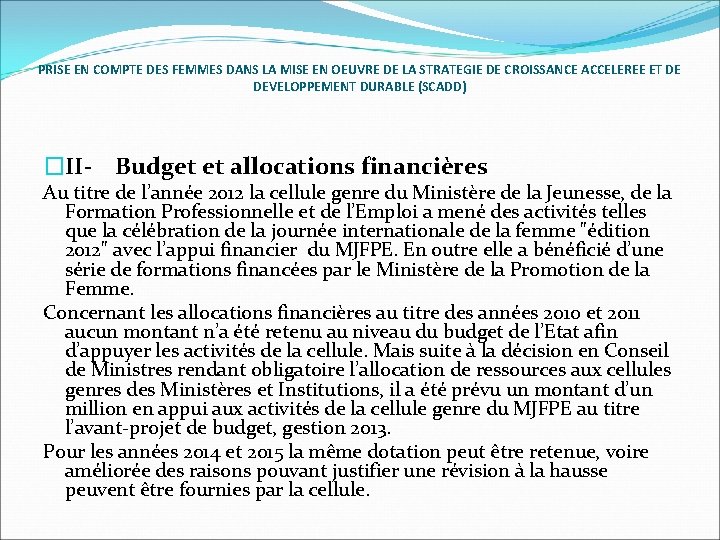 PRISE EN COMPTE DES FEMMES DANS LA MISE EN OEUVRE DE LA STRATEGIE DE CROISSANCE ACCELEREE ET DE DEVELOPPEMENT DURABLE (SCADD)

II- Budget et allocations financières

Au titre de l'année 2012 la cellule genre du Ministère de la Jeunesse, de la Formation Professionnelle et de l'Emploi a mené des activités telles que la célébration de la journée internationale de la femme "édition 2012" avec l'appui financier du MJFPE. En outre elle a bénéficié d'une série de formations financées par le Ministère de la Promotion de la Femme.

Concernant les allocations financières au titre des années 2010 et 2011 aucun montant n'a été retenu au niveau du budget de l'Etat afin d'appuyer les activités de la cellule. Mais suite à la décision en Conseil de Ministres rendant obligatoire l'allocation de ressources aux cellules genres des Ministères et Institutions, il a été prévu un montant d'un million en appui aux activités de la cellule genre du MJFPE au titre l'avant-projet de budget, gestion 2013.

Pour les années 2014 et 2015 la même dotation peut être retenue, voire améliorée des raisons pouvant justifier une révision à la hausse peuvent être fournies par la cellule.